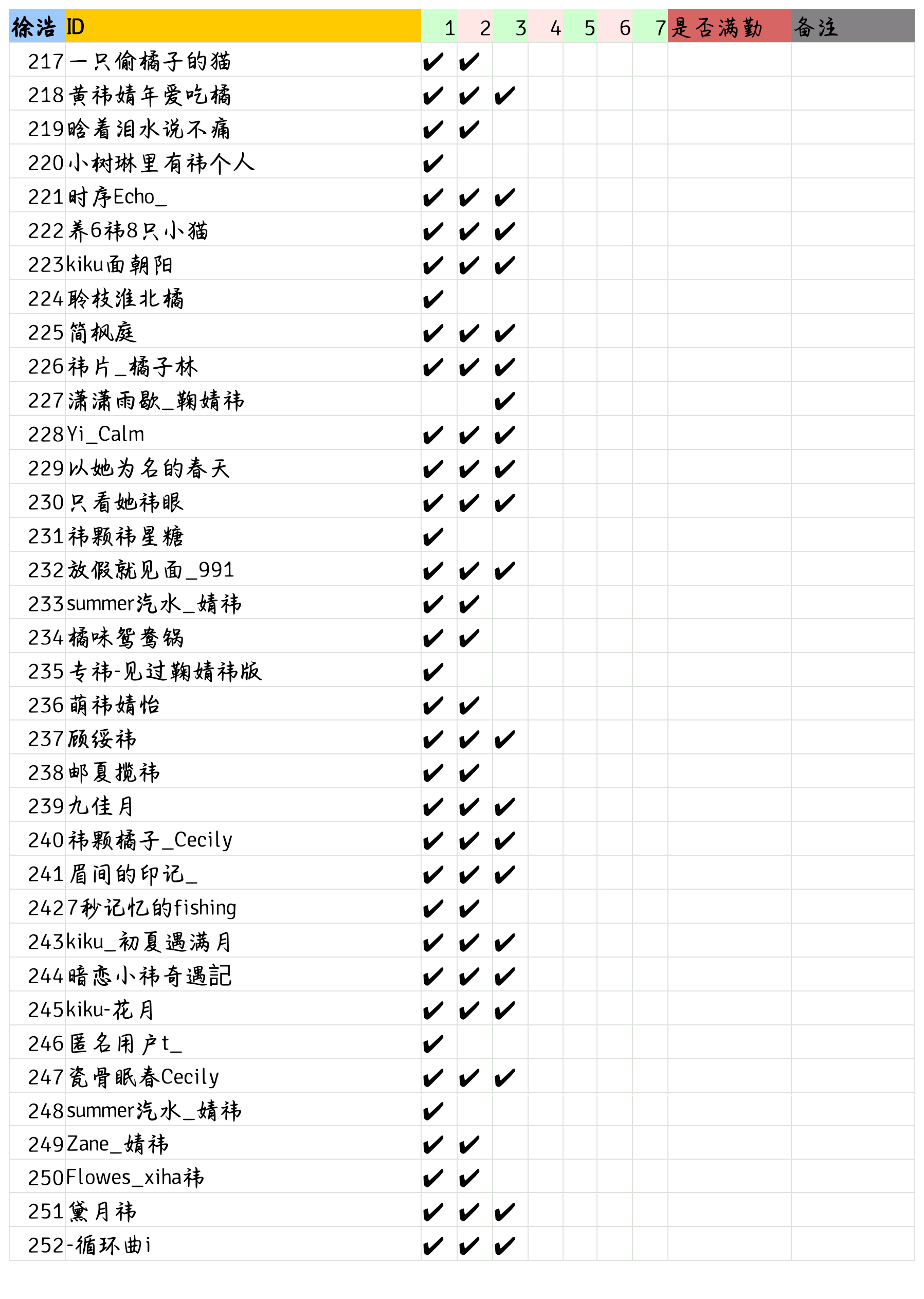 | 徐浩 | ID | 1 | 2 | 3 | 4 | 5 | 6 | 7 | 是否满勤 | 备注 |
|---|---|---|---|---|---|---|---|---|---|---|
| 217 | 一只偷橘子的猫 | ✔ | ✔ | | | | | | | |
| 218 | 黄祎婧年爱吃橘 | ✔ | ✔ | ✔ | | | | | | |
| 219 | 晗着泪水说不痛 | ✔ | ✔ | | | | | | | |
| 220 | 小树琳里有祎个人 | ✔ | | | | | | | | |
| 221 | 时序Echo_ | ✔ | ✔ | ✔ | | | | | | |
| 222 | 养6祎8只小猫 | ✔ | ✔ | ✔ | | | | | | |
| 223 | kiku面朝阳 | ✔ | ✔ | ✔ | | | | | | |
| 224 | 聆枝淮北橘 | ✔ | | | | | | | | |
| 225 | 简枫庭 | ✔ | ✔ | ✔ | | | | | | |
| 226 | 祎片_橘子林 | ✔ | ✔ | ✔ | | | | | | |
| 227 | 潇潇雨歇_鞠婧祎 | | | ✔ | | | | | | |
| 228 | Yi_Calm | ✔ | ✔ | ✔ | | | | | | |
| 229 | 以她为名的春天 | ✔ | ✔ | ✔ | | | | | | |
| 230 | 只看她祎眼 | ✔ | ✔ | ✔ | | | | | | |
| 231 | 祎颗祎星糖 | ✔ | | | | | | | | |
| 232 | 放假就见面_991 | ✔ | ✔ | ✔ | | | | | | |
| 233 | summer汽水_婧祎 | ✔ | ✔ | | | | | | | |
| 234 | 橘味鸳鸯锅 | ✔ | ✔ | | | | | | | |
| 235 | 专祎-见过鞠婧祎版 | ✔ | | | | | | | | |
| 236 | 萌祎婧怡 | ✔ | ✔ | | | | | | | |
| 237 | 顾绥祎 | ✔ | ✔ | ✔ | | | | | | |
| 238 | 邮夏揽祎 | ✔ | ✔ | | | | | | | |
| 239 | 九佳月 | ✔ | ✔ | ✔ | | | | | | |
| 240 | 祎颗橘子_Cecily | ✔ | ✔ | ✔ | | | | | | |
| 241 | 眉间的印记_ | ✔ | ✔ | ✔ | | | | | | |
| 242 | 7秒记忆的fishing | ✔ | ✔ | | | | | | | |
| 243 | kiku_初夏遇满月 | ✔ | ✔ | ✔ | | | | | | |
| 244 | 暗恋小祎奇遇記 | ✔ | ✔ | ✔ | | | | | | |
| 245 | kiku-花月 | ✔ | ✔ | ✔ | | | | | | |
| 246 | 匿名用户t_ | ✔ | | | | | | | | |
| 247 | 瓷骨眠春Cecily | ✔ | ✔ | ✔ | | | | | | |
| 248 | summer汽水_婧祎 | ✔ | | | | | | | | |
| 249 | Zane_婧祎 | ✔ | ✔ | | | | | | | |
| 250 | Flowes_xiha祎 | ✔ | ✔ | | | | | | | |
| 251 | 黛月祎 | ✔ | ✔ | ✔ | | | | | | |
| 252 | -循环曲i | ✔ | ✔ | ✔ | | | | | | |